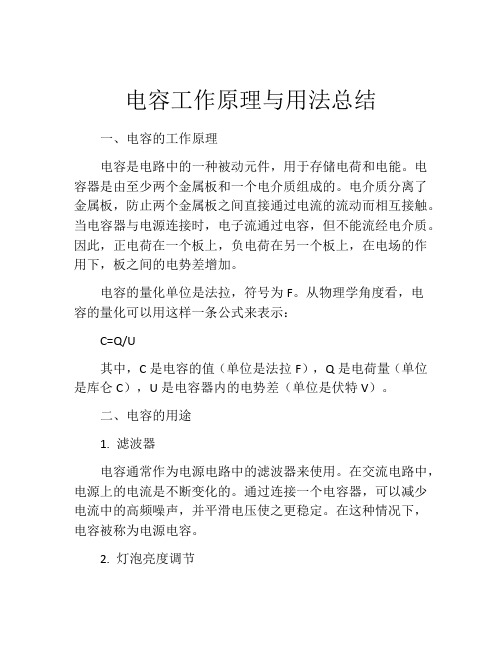 电容工作原理与用法总结

一、电容的工作原理

电容是电路中的一种被动元件，用于存储电荷和电能。电容器是由至少两个金属板和一个电介质组成的。电介质分离了金属板，防止两个金属板之间直接通过电流的流动而相互接触。当电容器与电源连接时，电子流通过电容，但不能流经电介质。因此，正电荷在一个板上，负电荷在另一个板上，在电场的作用下，板之间的电势差增加。

电容的量化单位是法拉，符号为 F。从物理学角度看，电容的量化可以用这样一条公式来表示：

C=Q/U

其中，C 是电容的值（单位是法拉 F），Q 是电荷量（单位是库仑 C），U 是电容器内的电势差（单位是伏特 V）。

二、电容的用途

1. 滤波器

电容通常作为电源电路中的滤波器来使用。在交流电路中，电源上的电流是不断变化的。通过连接一个电容器，可以减少电流中的高频噪声，并平滑电压使之更稳定。在这种情况下，电容被称为电源电容。

2. 灯泡亮度调节